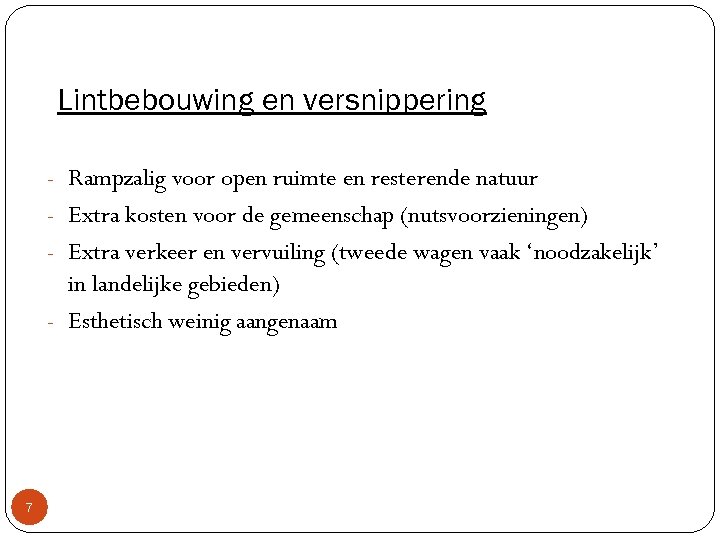 Lintbebouwing en versnippering

- Rampzalig voor open ruimte en resterende natuur
- Extra kosten voor de gemeenschap (nutsvoorzieningen)
- Extra verkeer en vervuiling (tweede wagen vaak ‘noodzakelijk’ in landelijke gebieden)
- Esthetisch weinig aangenaam

7